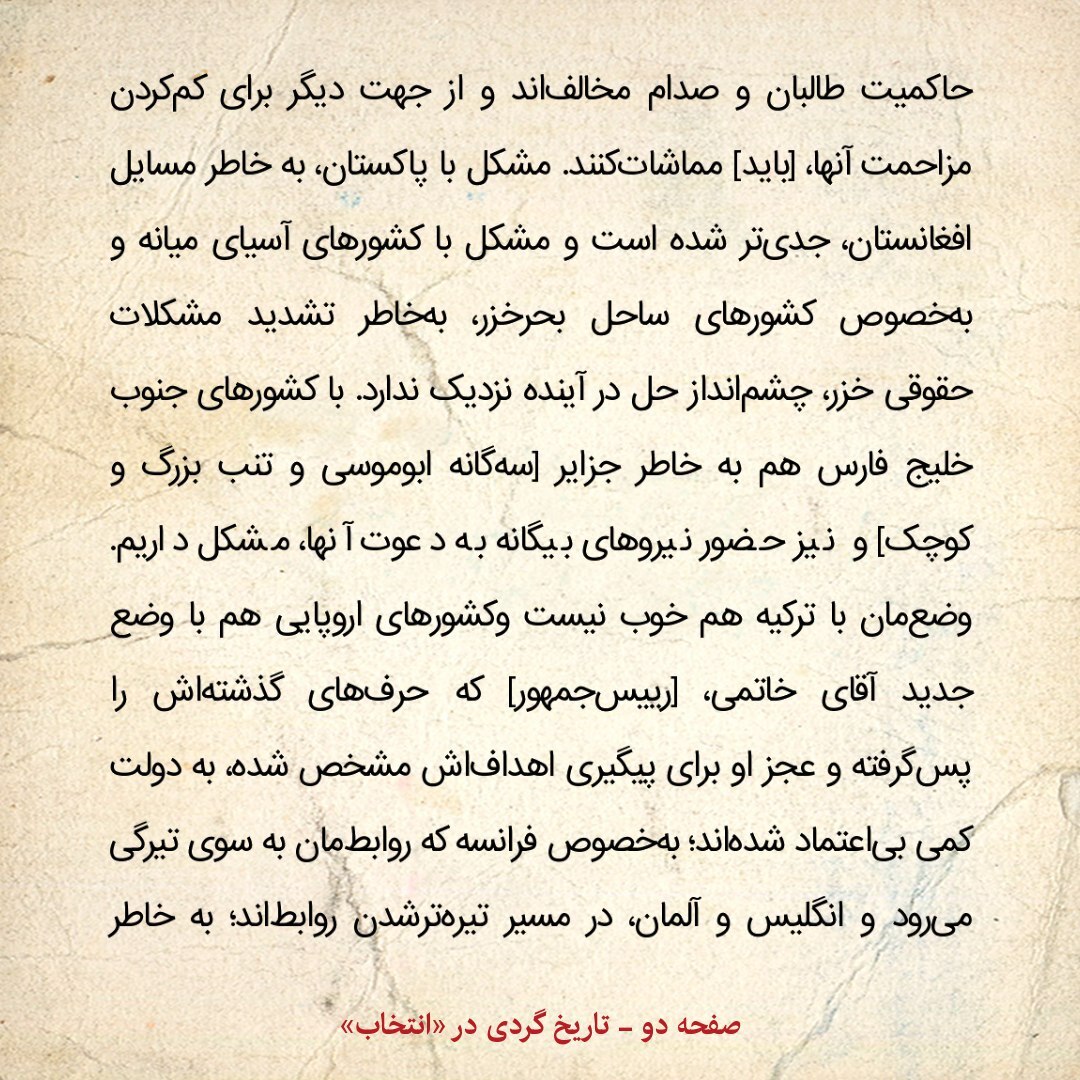 حاکمیت طالبان و صدام مخالف‌اند و از جهت دیگر برای کم‌کردن مزاحمت آنها، [باید] مماشات‌کنند. مشکل با پاکستان، به خاطر مسایل افغانستان، جدی‌تر شده است و مشکل با کشورهای آسیای میانه و به‌خصوص کشورهای ساحل بحرخزر، به‌خاطر تشدید مشکلات حقوقی خزر، چشم‌انداز حل در آینده نزدیک ندارد. با کشورهای جنوب خلیج فارس هم به خاطر جزایر [سه‌گانه ابوموسی و تنب بزرگ و کوچک] و نیز حضور نیروهای بیگانه به دعوت آنها، مشکل داریم. وضع‌مان با ترکیه هم خوب نیست وکشورهای اروپایی هم با وضع جدید آقای خاتمی، [رییس‌جمهور] که حرف‌های گذشته‌اش را پس‌گرفته و عجز او برای پیگیری اهداف‌اش مشخص شده، به دولت کمی بی‌اعتماد شده‌اند؛ به‌خصوص فرانسه که روابط‌مان به سوی تیرگی می‌رود و انگلیس و آلمان، در مسیر تیره‌ترشدن روابط‌اند؛ به خاطر

صفحه دو - تاریخ گردی در «انتخاب»